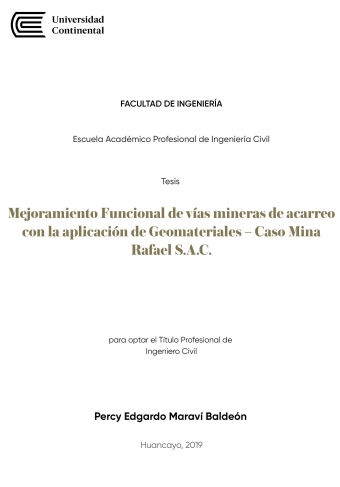 Universidad Continental

FACULTAD DE INGENIERÍA

Escuela Académico Profesional de Ingeniería Civil

Tesis

Mejoramiento Funcional de vías mineras de acarreo con la aplicación de Geomateriales – Caso Mina Rafael S.A.C.

para optar el Título Profesional de Ingeniero Civil

Percy Edgardo Maraví Baldeón

Huancayo, 2019